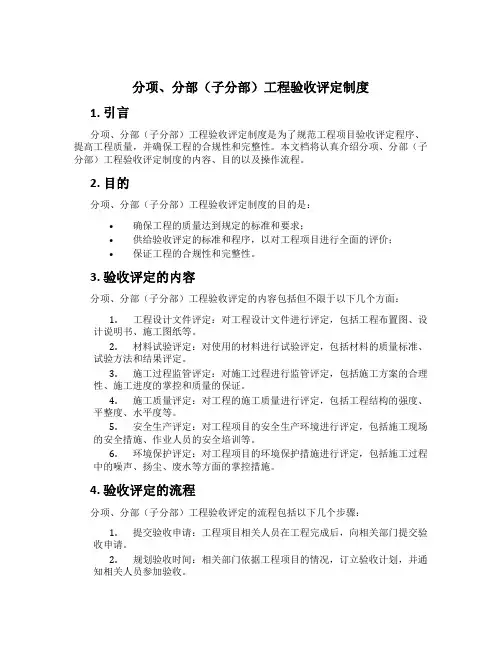 分项、分部（子分部）工程验收评定制度

1. 引言

分项、分部（子分部）工程验收评定制度是为了规范工程项目验收评定程序、提高工程质量，并确保工程的合规性和完整性。本文档将认真介绍分项、分部（子分部）工程验收评定制度的内容、目的以及操作流程。

2. 目的

分项、分部（子分部）工程验收评定制度的目的是：

• 确保工程的质量达到规定的标准和要求；
• 供给验收评定的标准和程序，以对工程项目进行全面的评价；
• 保证工程的合规性和完整性。

3. 验收评定的内容

分项、分部（子分部）工程验收评定的内容包括但不限于以下几个方面：

1. 工程设计文件评定：对工程设计文件进行评定，包括工程布置图、设计说明书、施工图纸等。
2. 材料试验评定：对使用的材料进行试验评定，包括材料的质量标准、试验方法和结果评定。
3. 施工过程监管评定：对施工过程进行监管评定，包括施工方案的合理性、施工进度的掌控和质量的保证。
4. 施工质量评定：对工程的施工质量进行评定，包括工程结构的强度、平整度、水平度等。
5. 安全生产评定：对工程项目的安全生产环境进行评定，包括施工现场的安全措施、作业人员的安全培训等。
6. 环境保护评定：对工程项目的环境保护措施进行评定，包括施工过程中的噪声、扬尘、废水等方面的掌控措施。

4. 验收评定的流程

分项、分部（子分部）工程验收评定的流程包括以下几个步骤：

1. 提交验收申请：工程项目相关人员在工程完成后，向相关部门提交验收申请。
2. 规划验收时间：相关部门依据工程项目的情况，订立验收计划，并通知相关人员参加验收。